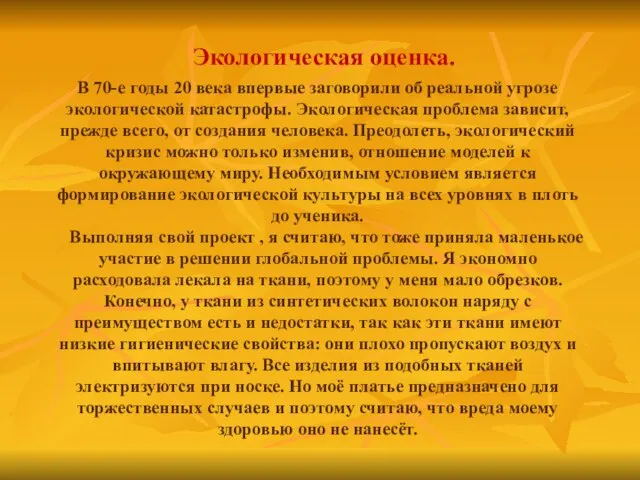 Экологическая оценка.

В 70-е годы 20 века впервые заговорили об реальной угрозе экологической катастрофы. Экологическая проблема зависит, прежде всего, от создания человека. Преодолеть, экологический кризис можно только изменив, отношение моделей к окружающему миру. Необходимым условием является формирование экологической культуры на всех уровнях в плоть до ученика.

Выполняя свой проект , я считаю, что тоже приняла маленькое участие в решении глобальной проблемы. Я экономно расходовала лекала на ткани, поэтому у меня мало обрезков. Конечно, у ткани из синтетических волокон наряду с преимуществом есть и недостатки, так как эти ткани имеют низкие гигиенические свойства: они плохо пропускают воздух и впитывают влагу. Все изделия из подобных тканей электризуются при носке. Но моё платье предназначено для торжественных случаев и поэтому считаю, что вреда моему здоровью оно не нанесёт.